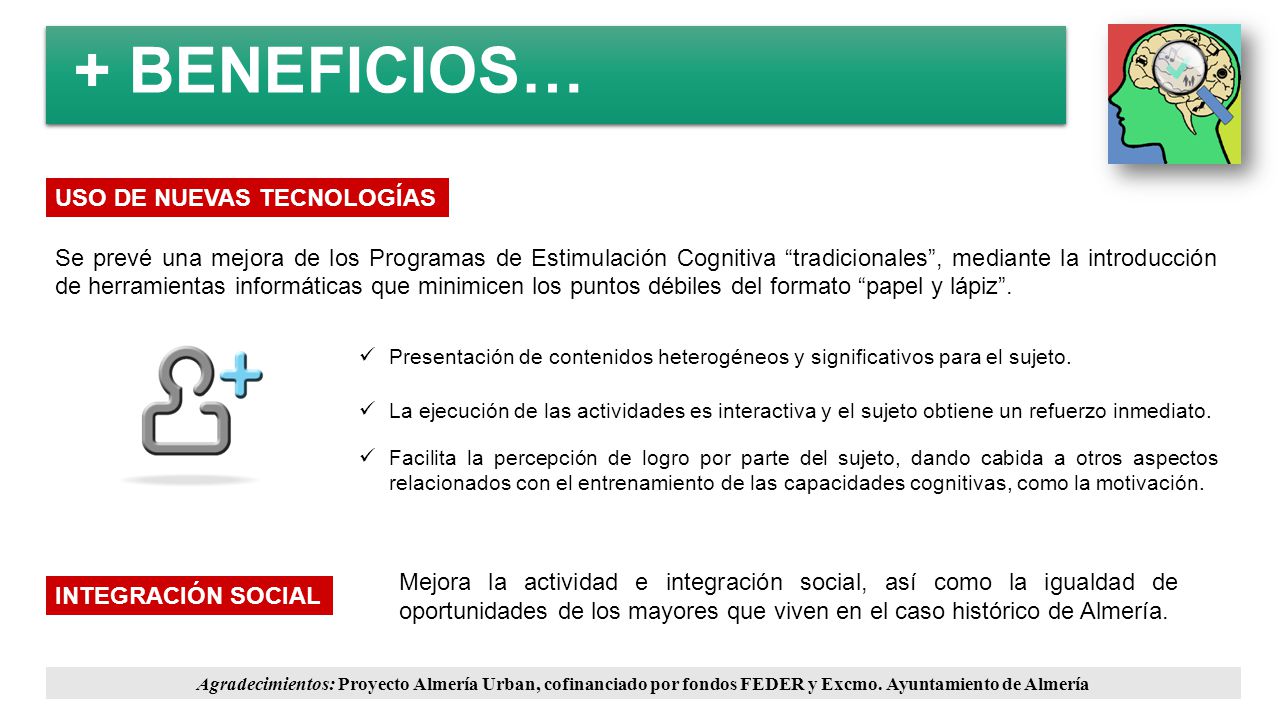 + BENEFICIOS…

USO DE NUEVAS TECNOLOGÍAS

Se prevé una mejora de los Programas de Estimulación Cognitiva “tradicionales”, mediante la introducción de herramientas informáticas que minimicen los puntos débiles del formato “papel y lápiz”.

✓ Presentación de contenidos heterogéneos y significativos para el sujeto.

✓ La ejecución de las actividades es interactiva y el sujeto obtiene un refuerzo inmediato.

✓ Facilita la percepción de logro por parte del sujeto, dando cabida a otros aspectos relacionados con el entrenamiento de las capacidades cognitivas, como la motivación.

INTEGRACIÓN SOCIAL

Mejora la actividad e integración social, así como la igualdad de oportunidades de los mayores que viven en el caso histórico de Almería.

Agradecimientos: Proyecto Almería Urban, cofinanciado por fondos FEDER y Excmo. Ayuntamiento de Almería